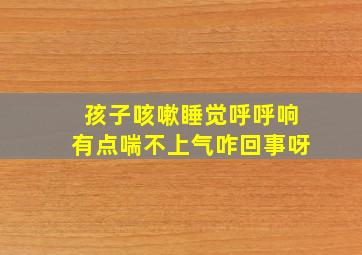 孩子咳嗽睡觉呼呼响
有点喘不上气咋回事呀